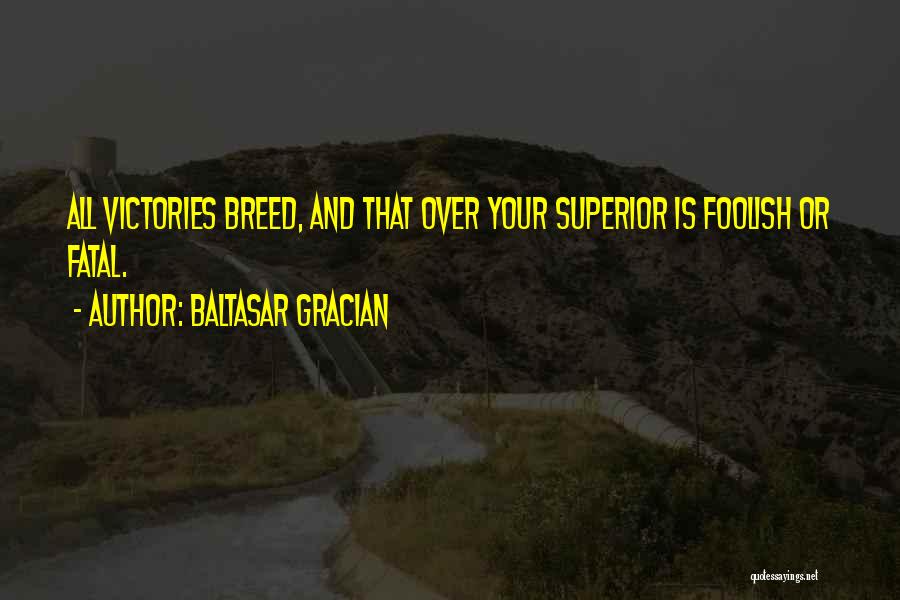 ALL VICTORIES BREED, AND THAT OVER YOUR SUPERIOR IS FOOLISH OR FATAL.

- AUTHOR: BALTASAR GRACIAN

quotessayings.net